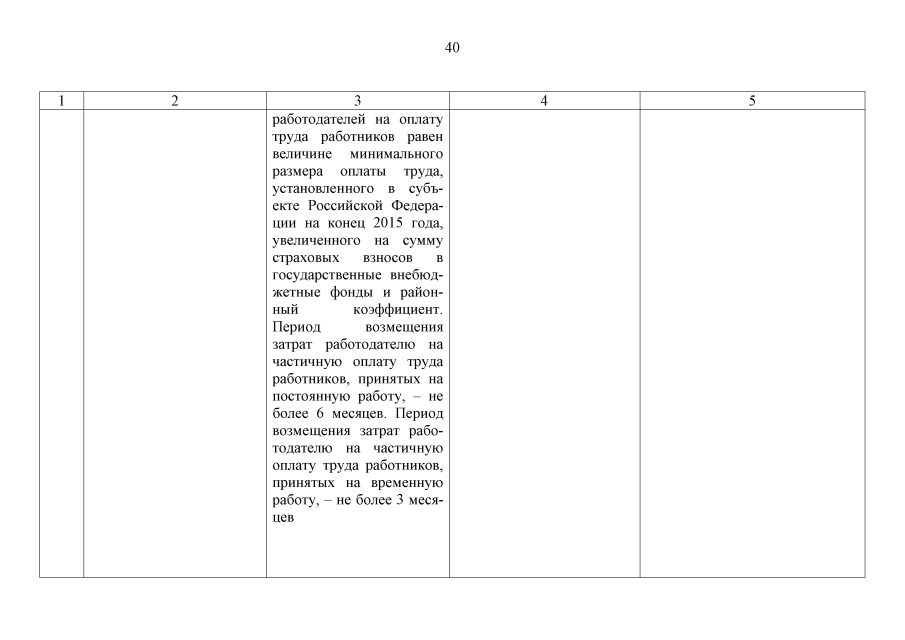 40

| 1 | 2 | 3 | 4 | 5 |
|---|---|---|---|---|
|  |  | работодателей на оплату труда работников равен величине минимального размера оплаты труда, установленного в субъекте Российской Федерации на конец 2015 года, увеличенного на сумму страховых взносов в государственные внебюджетные фонды и районный коэффициент. Период возмещения затрат работодателю на частичную оплату труда работников, принятых на постоянную работу, – не более 6 месяцев. Период возмещения затрат работодателю на частичную оплату труда работников, принятых на временную работу, – не более 3 месяцев |  |  |